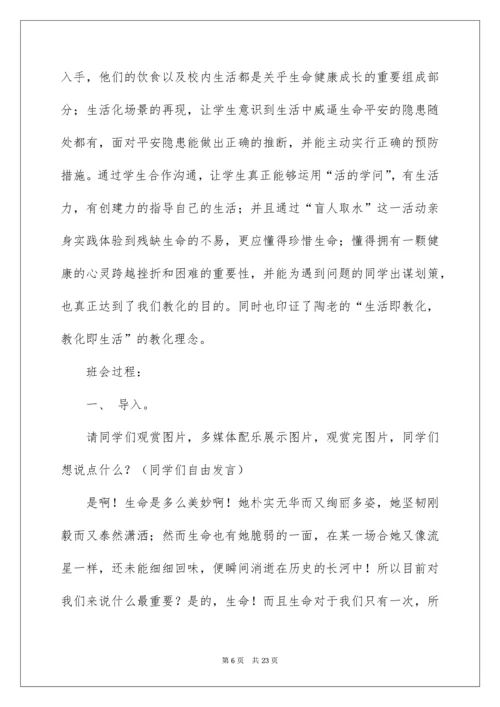 入手，他们的饮食以及校内生活都是关乎生命健康成长的重要组成部分；生活化场景的再现，让学生意识到生活中威逼生命平安的隐患随处都有，面对平安隐患能做出正确的推断，并能主动实行正确的预防措施。通过学生合作沟通，让学生真正能够运用“活的学问”，有生活力，有创建力的指导自己的生活；并且通过“盲人取水”这一活动亲身实践体验到残缺生命的不易，更应懂得珍惜生命；懂得拥有一颗健康的心灵跨越挫折和困难的重要性，并能为遇到问题的同学出谋划策，也真正达到了我们教化的目的。同时也印证了陶老的“生活即教化，教化即生活”的教化理念。

班会过程：

一、 导入。

请同学们观赏图片，多媒体配乐展示图片，观赏完图片，同学们想说点什么？（同学们自由发言）

是啊！生命是多么美妙啊！她朴实无华而又绚丽多姿，她坚韧刚毅而又泰然潇洒；然而生命也有她脆弱的一面，在某一场合她又像流星一样，还未能细细回味，便瞬间消逝在历史的长河中！所以目前对我们来说什么最重要？是的，生命！而且生命对于我们只有一次，所

第 6 页 共 23 页